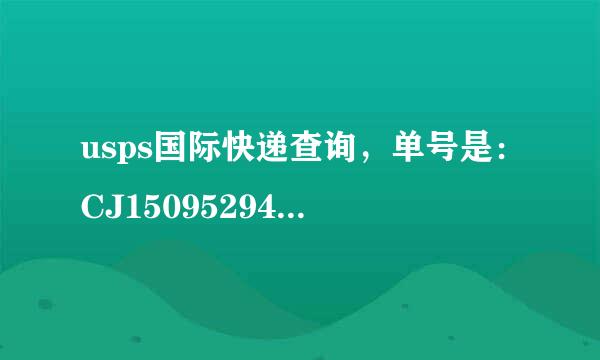 usps国际快递查询，单号是：CJ15095294...